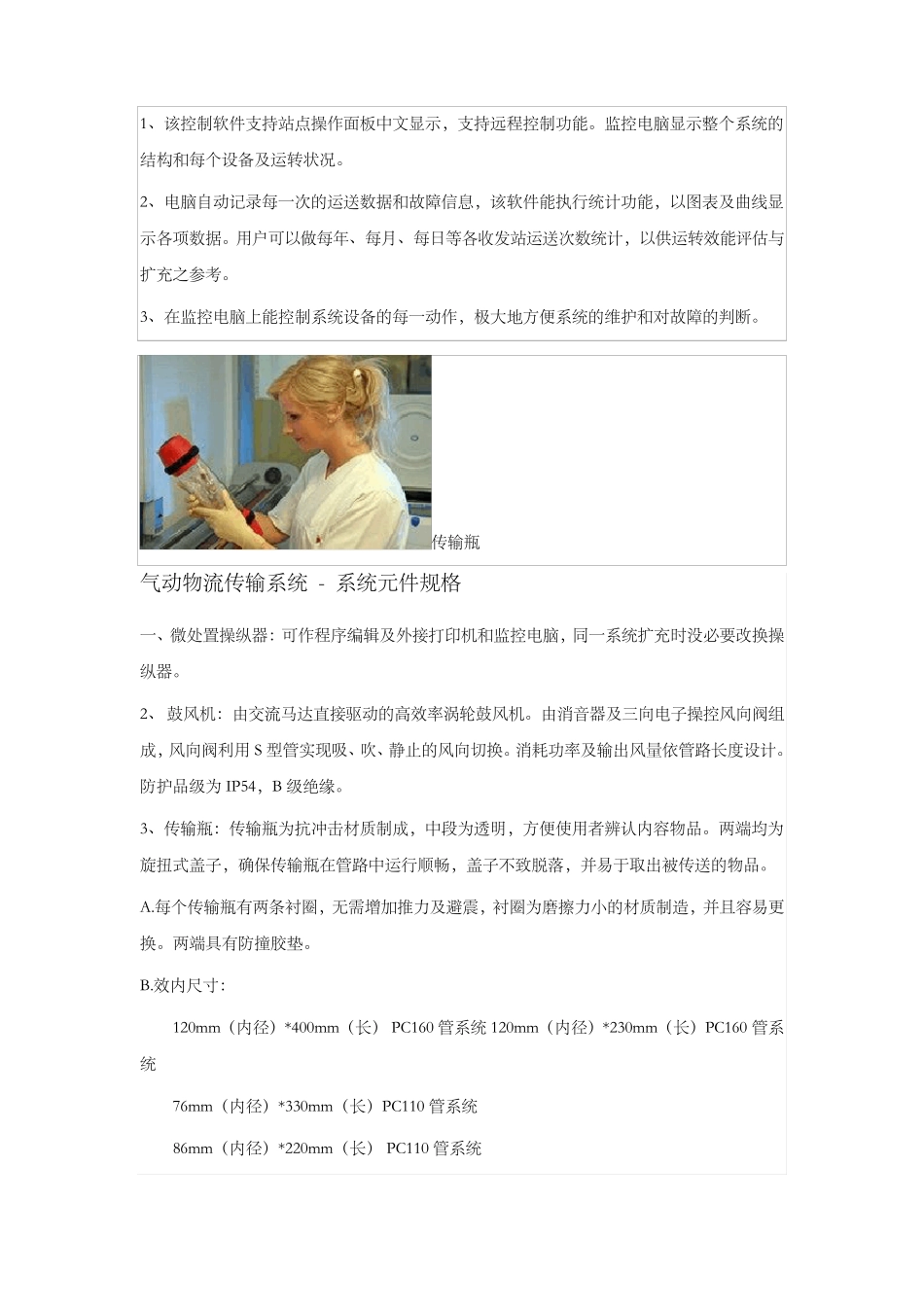 1、该控制软件支持站点操作面板中文显示，支持远程控制功能。监控电脑显示整个系统的结构和每个设备及运转状况。

2、电脑自动记录每一次的运送数据和故障信息，该软件能执行统计功能，以图表及曲线显示各项数据。用户可以做每年、每月、每日等各收发站运送次数统计，以供运转效能评估与扩充之参考。

3、在监控电脑上能控制系统设备的每一动作，极大地方便系统的维护和对故障的判断。

传输瓶

气动物流传输系统 - 系统元件规格

一、微处置操纵器：可作程序编辑及外接打印机和监控电脑，同一系统扩充时没必要改换操纵器。

2、 鼓风机：由交流马达直接驱动的高效率涡轮鼓风机。由消音器及三向电子操控风向阀组成，风向阀利用 S 型管实现吸、吹、静止的风向切换。消耗功率及输出风量依管路长度设计。防护品级为 IP54，B 级绝缘。

3、传输瓶：传输瓶为抗冲击材质制成，中段为透明，方便使用者辨认内容物品。两端均为旋扭式盖子，确保传输瓶在管路中运行顺畅，盖子不致脱落，并易于取出被传送的物品。

A.每个传输瓶有两条衬圈，无需增加推力及避震，衬圈为磨擦力小的材质制造，并且容易更换。两端具有防撞胶垫。

B.效内尺寸：

120mm（内径）*400mm（长） PC160 管系统 120mm（内径）*230mm（长）PC160 管系统

76mm（内径）*330mm（长）PC110 管系统

86mm（内径）*220mm（长） PC110 管系统